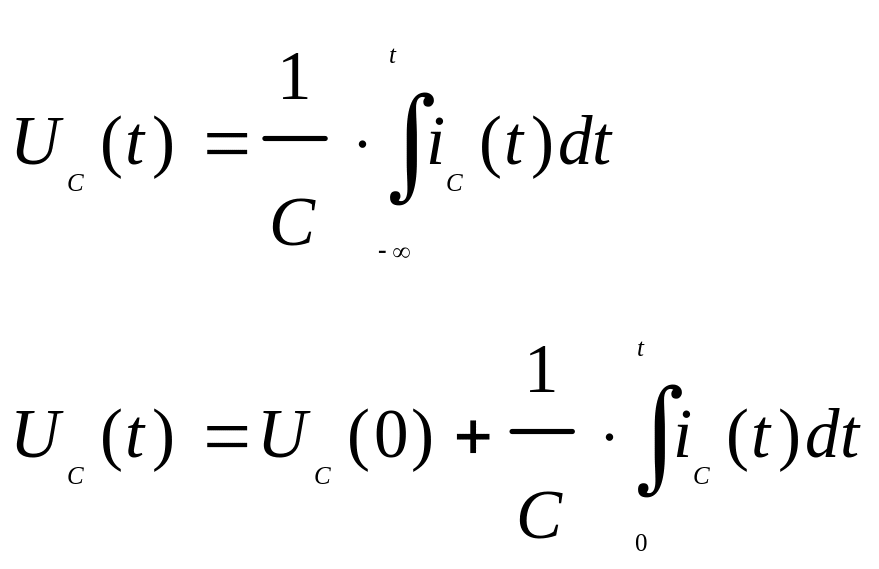 $U_C(t) = \frac{1}{C} \cdot \int_{-\infty}^{t} i_C(t)dt$

$U_C(t) = U_C(0) + \frac{1}{C} \cdot \int_{0}^{t} i_C(t)dt$